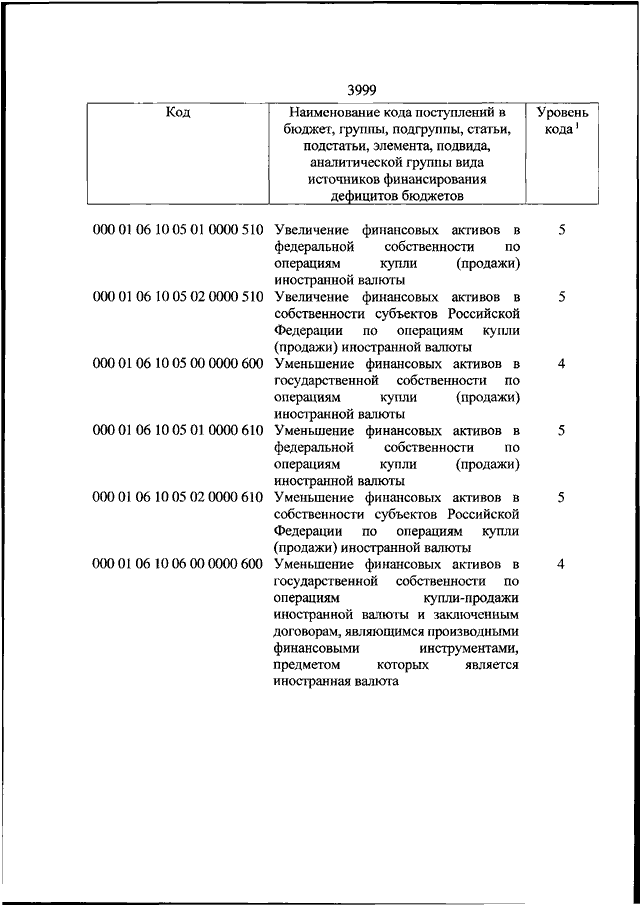 3999

| Код | Наименование кода поступлений в бюджет, группы, подгруппы, статьи, подстатьи, элемента, подвида, аналитической группы вида источников финансирования дефицитов бюджетов | Уровень кода $^1$ |
|---|---|---|
| 000 01 06 10 05 01 0000 510 | Увеличение финансовых активов в федеральной собственности по операциям купли (продажи) иностранной валюты | 5 |
| 000 01 06 10 05 02 0000 510 | Увеличение финансовых активов в собственности субъектов Российской Федерации по операциям купли (продажи) иностранной валюты | 5 |
| 000 01 06 10 05 00 0000 600 | Уменьшение финансовых активов в государственной собственности по операциям купли (продажи) иностранной валюты | 4 |
| 000 01 06 10 05 01 0000 610 | Уменьшение финансовых активов в федеральной собственности по операциям купли (продажи) иностранной валюты | 5 |
| 000 01 06 10 05 02 0000 610 | Уменьшение финансовых активов в собственности субъектов Российской Федерации по операциям купли (продажи) иностранной валюты | 5 |
| 000 01 06 10 06 00 0000 600 | Уменьшение финансовых активов в государственной собственности по операциям купли-продажи иностранной валюты и заключенным договорам, являющимся производными финансовыми инструментами, предметом которых является иностранная валюта | 4 |